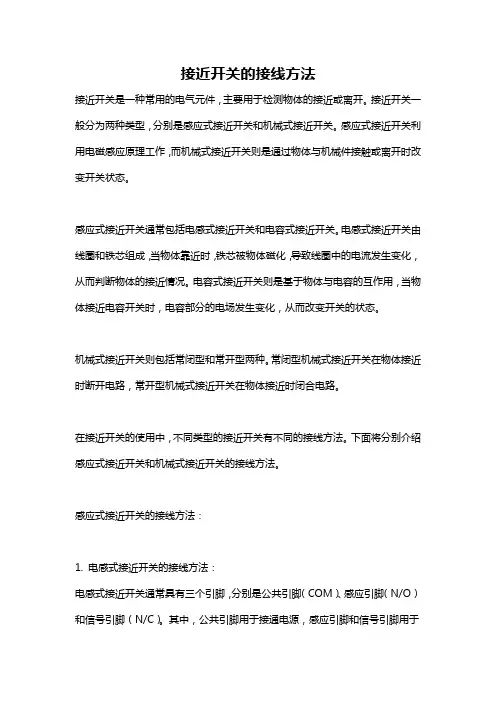 接近开关的接线方法

接近开关是一种常用的电气元件，主要用于检测物体的接近或离开。接近开关一般分为两种类型，分别是感应式接近开关和机械式接近开关。感应式接近开关利用电磁感应原理工作，而机械式接近开关则是通过物体与机械件接触或离开时改变开关状态。

感应式接近开关通常包括电感式接近开关和电容式接近开关。电感式接近开关由线圈和铁芯组成，当物体靠近时，铁芯被物体磁化，导致线圈中的电流发生变化，从而判断物体的接近情况。电容式接近开关则是基于物体与电容的互作用，当物体接近电容开关时，电容部分的电场发生变化，从而改变开关的状态。

机械式接近开关则包括常闭型和常开型两种。常闭型机械式接近开关在物体接近时断开电路，常开型机械式接近开关在物体接近时闭合电路。

在接近开关的使用中，不同类型的接近开关有不同的接线方法。下面将分别介绍感应式接近开关和机械式接近开关的接线方法。

感应式接近开关的接线方法：

1. 电感式接近开关的接线方法：
电感式接近开关通常具有三个引脚，分别是公共引脚（COM）、感应引脚（N/O）和信号引脚（N/C）。其中，公共引脚用于接通电源，感应引脚和信号引脚用于